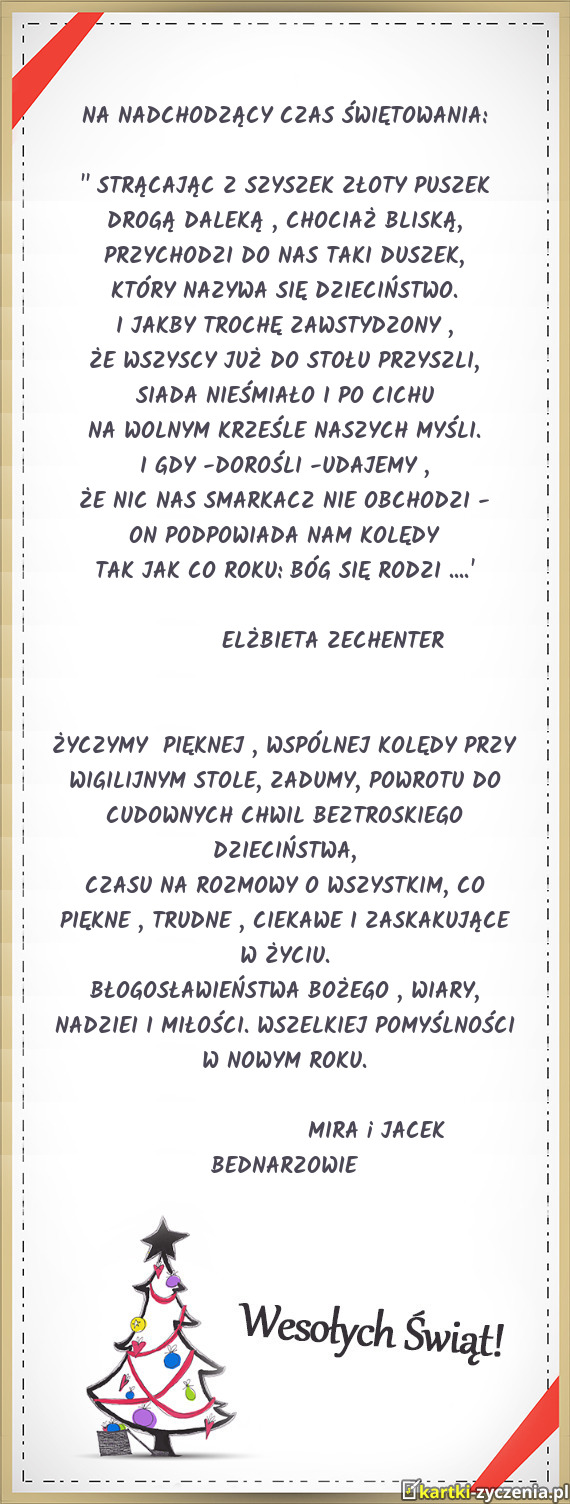 NA NADCHODZĄCY CZAS ŚWIĘTOWANIA:

" STRĄCAJĄC Z SZYSZEK ZŁOTY PUSZEK
DROGĄ DALEKĄ , CHOCIAŻ BLISKĄ,
PRZYCHODZI DO NAS TAKI DUSZEK,
KTÓRY NAZYWA SIĘ DZIECIŃSTWO.
I JAKBY TROCHĘ ZAWSTYDZONY ,
ŻE WSZYSCY JUŻ DO STOŁU PRZYSZLI,
SIADA NIEŚMIAŁO I PO CICHU
NA WOLNYM KRZEŚLE NASZYCH MYŚLI.
I GDY -DOROŚLI -UDAJEMY ,
ŻE NIC NAS SMARKACZ NIE OBCHODZI -
ON PODPOWIADA NAM KOLĘDY
TAK JAK CO ROKU: BÓG SIĘ RODZI ....'

ELŻBIETA ZECHENTER

ŻYCZYMY PIĘKNEJ , WSPÓLNEJ KOLĘDY PRZY WIGILIJNYM STOLE, ZADUMY, POWROTU DO CUDOWNYCH CHWIL BEZTROSKIEGO DZIECIŃSTWA,
CZASU NA ROZMOWY O WSZYSTKIM, CO PIĘKNE , TRUDNE , CIEKAWE I ZASKAKUJĄCE W ŻYCIU.
BŁOGOSŁAWIEŃSTWA BOŻEGO , WIARY, NADZIEI I MIŁOŚCI. WSZELKIEJ POMYŚLNOŚCI W NOWYM ROKU.

MIRA i JACEK
BEDNARZOWIE

Wesołych Świąt!

kartki-zyczenia.pl